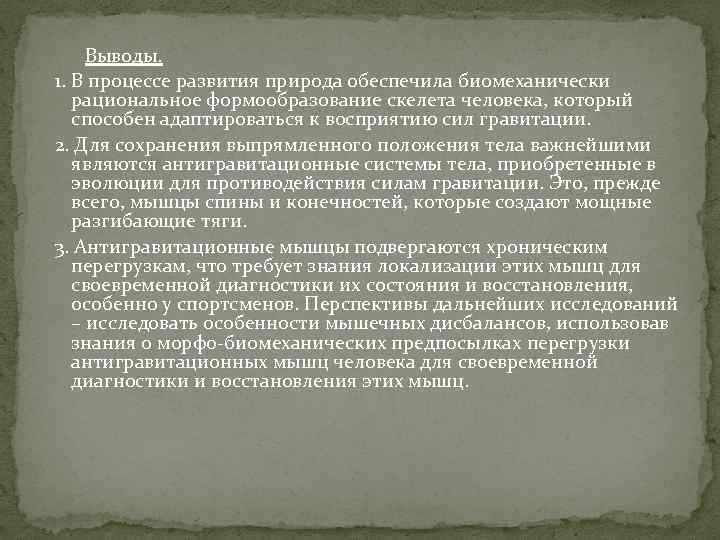 Выводы.

1. В процессе развития природа обеспечила биомеханически рациональное формообразование скелета человека, который способен адаптироваться к восприятию сил гравитации.

2. Для сохранения выпрямленного положения тела важнейшими являются антигравитационные системы тела, приобретенные в эволюции для противодействия силам гравитации. Это, прежде всего, мышцы спины и конечностей, которые создают мощные разгибающие тяги.

3. Антигравитационные мышцы подвергаются хроническим перегрузкам, что требует знания локализации этих мышц для своевременной диагностики их состояния и восстановления, особенно у спортсменов. Перспективы дальнейших исследований – исследовать особенности мышечных дисбалансов, использовав знания о морфо-биомеханических предпосылках перегрузки антигравитационных мышц человека для своевременной диагностики и восстановления этих мышц.